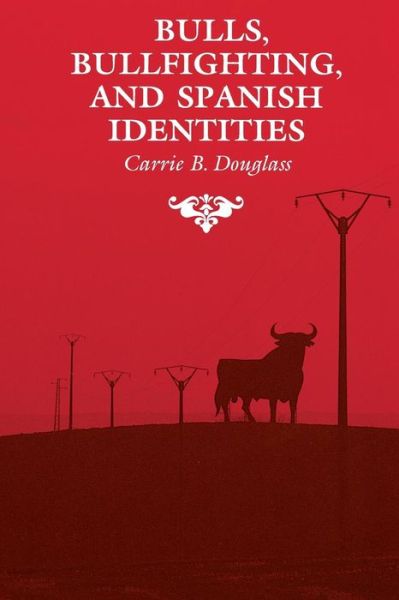 BULLS, BULLFIGHTING, AND SPANISH IDENTITIES

Carrie B. Douglass